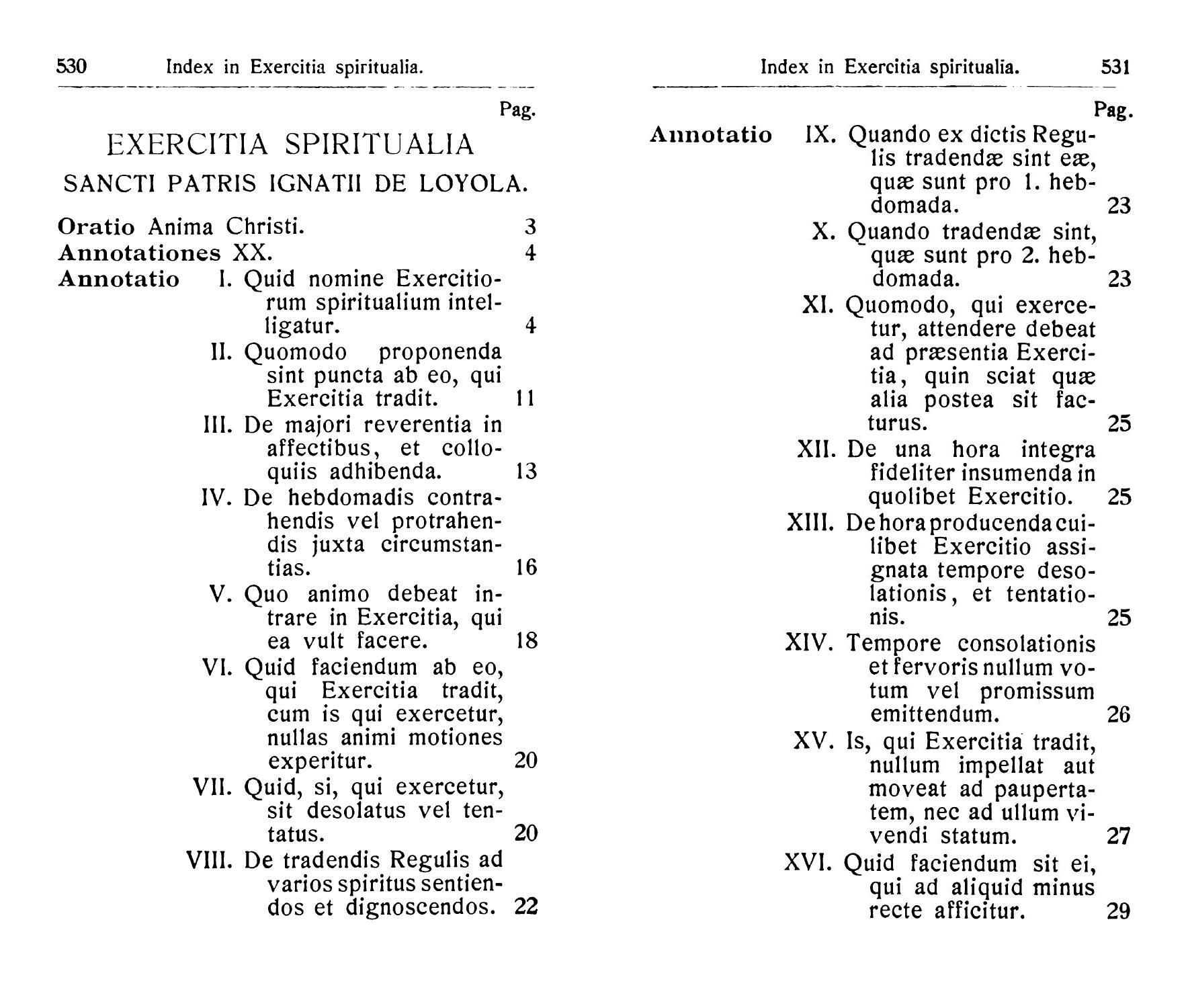 530 Index in Exercitia spiritualia.

Pag.

EXERCITIA SPIRITUALIA
SANCTI PATRIS IGNATII DE LOYOLA.

Oratio Anima Christi. 3
Annotationes XX. 4
Annotatio I. Quid nomine Exercitiorum spiritualium intelligatur. 4
II. Quomodo proponenda sint puncta ab eo, qui Exercitia tradit. 11
III. De majori reverentia in affectibus, et colloquiis adhibenda. 13
IV. De hebdomadis contrahendis vel protrahendis juxta circumstantias. 16
V. Quo animo debeat intrare in Exercitia, qui ea vult facere. 18
VI. Quid faciendum ab eo, qui Exercitia tradit, cum is qui exercetur, nullas animi motiones experitur. 20
VII. Quid, si, qui exercetur, sit desolatus vel tentatus. 20
VIII. De tradendis Regulis ad varios spiritus sentiendos et dignoscendos. 22

Index in Exercitia spiritualia. 531

Pag.

Annotatio IX. Quando ex dictis Regulis tradendæ sint eæ, quæ sunt pro 1. hebdomada. 23
X. Quando tradendæ sint, quæ sunt pro 2. hebdomada. 23
XI. Quomodo, qui exercetur, attendere debeat ad præsentia Exercitia, quin sciat quæ alia postea sit facturus. 25
XII. De una hora integra fideliter insumenda in quolibet Exercitio. 25
XIII. De hora producenda cuilibet Exercitio assignata tempore desolationis, et tentationis. 25
XIV. Tempore consolationis et fervoris nullum votum vel promissum emittendum. 26
XV. Is, qui Exercitia tradit, nullum impellat aut moveat ad paupertatem, nec ad ullum vivendi statum. 27
XVI. Quid faciendum sit ei, qui ad aliquid minus recte afficitur. 29